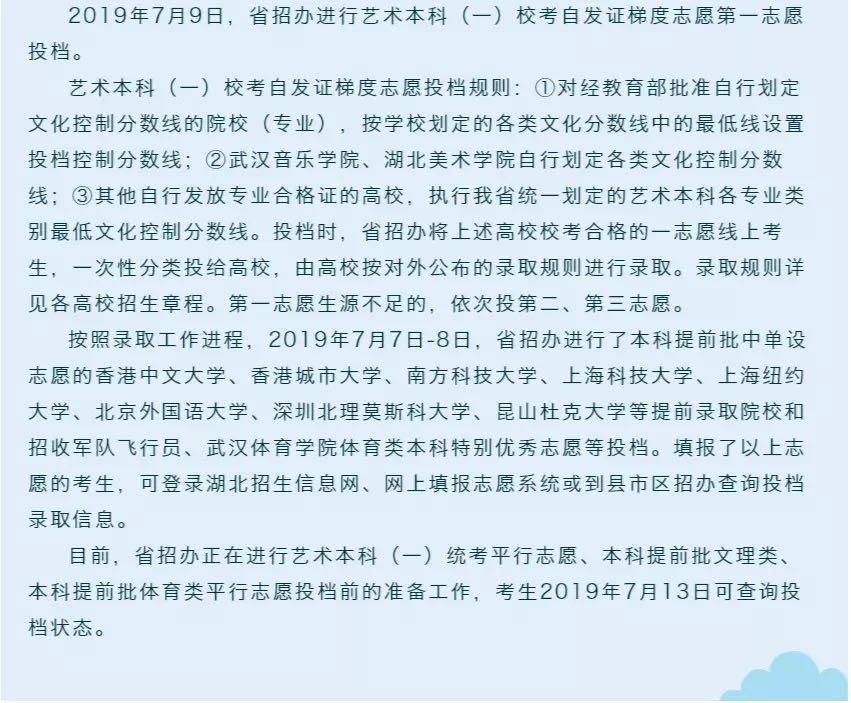 2019年7月9日，省招办进行艺术本科（一）校考自发证梯度志愿第一志愿投档。

艺术本科（一）校考自发证梯度志愿投档规则：①对经教育部批准自行划定文化控制分数线的院校（专业），按学校划定的各类文化分数线中的最低线设置投档控制分数线；②武汉音乐学院、湖北美术学院自行划定各类文化控制分数线；③其他自行发放专业合格证的高校，执行我省统一划定的艺术本科各专业类别最低文化控制分数线。投档时，省招办将上述高校校考合格的一志愿线上考生，一次性分类投给高校，由高校按对外公布的录取规则进行录取。录取规则详见各高校招生章程。第一志愿生源不足的，依次投第二、第三志愿。

按照录取工作进程，2019年7月7日-8日，省招办进行了本科提前批中单设志愿的香港中文大学、香港城市大学、南方科技大学、上海科技大学、上海纽约大学、北京外国语大学、深圳北理莫斯科大学、昆山杜克大学等提前录取院校和招收军队飞行员、武汉体育学院体育类本科特别优秀志愿等投档。填报了以上志愿的考生，可登录湖北招生信息网、网上填报志愿系统或到县市区招办查询投档录取信息。

目前，省招办正在进行艺术本科（一）统考平行志愿、本科提前批文理类、本科提前批体育类平行志愿投档前的准备工作，考生2019年7月13日可查询投档状态。